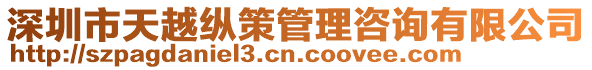 深圳市天越纵策管理咨询有限公司
http://szpagdaniel3.cn.coovee.com